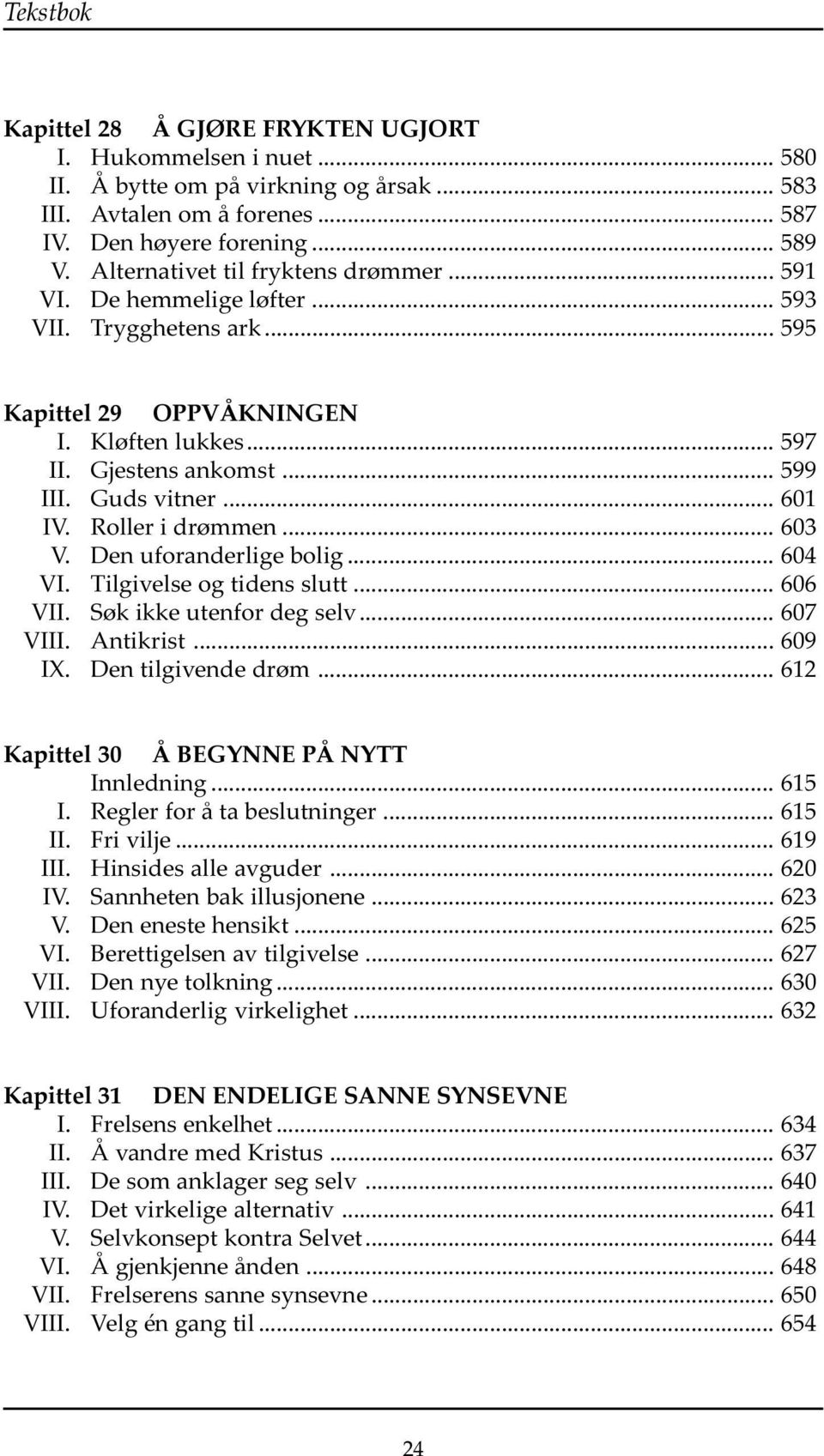 Tekstbok

Kapittel 28 Å GJØRE FRYKTEN UGJORT
I. Hukommelsen i nuet ... 580
II. Å bytte om på virkning og årsak ... 583
III. Avtalen om å forenes ... 587
IV. Den høyere forening ... 589
V. Alternativet til fryktens drømmer ... 591
VI. De hemmelige løfter ... 593
VII. Trygghetens ark ... 595

Kapittel 29 OPPVÅKNINGEN
I. Kløften lukkes ... 597
II. Gjestens ankomst ... 599
III. Guds vitner ... 601
IV. Roller i drømmen ... 603
V. Den uforanderlige bolig ... 604
VI. Tilgivelse og tidens slutt ... 606
VII. Søk ikke utenfor deg selv ... 607
VIII. Antikrist ... 609
IX. Den tilgivende drøm ... 612

Kapittel 30 Å BEGYNNE PÅ NYTT
Innledning ... 615
I. Regler for å ta beslutninger ... 615
II. Fri vilje ... 619
III. Hinsides alle avguder ... 620
IV. Sannheten bak illusjonene ... 623
V. Den eneste hensikt ... 625
VI. Berettigelsen av tilgivelse ... 627
VII. Den nye tolkning ... 630
VIII. Uforanderlig virkelighet ... 632

Kapittel 31 DEN ENDELIGE SANNE SYNSEVNE
I. Frelsens enkelhet ... 634
II. Å vandre med Kristus ... 637
III. De som anklager seg selv ... 640
IV. Det virkelige alternativ ... 641
V. Selvkonsept kontra Selvet ... 644
VI. Å gjenkjenne ånden ... 648
VII. Frelserens sanne synsevne ... 650
VIII. Velg én gang til ... 654

24